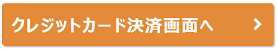 クレジットカード決済画面へ >